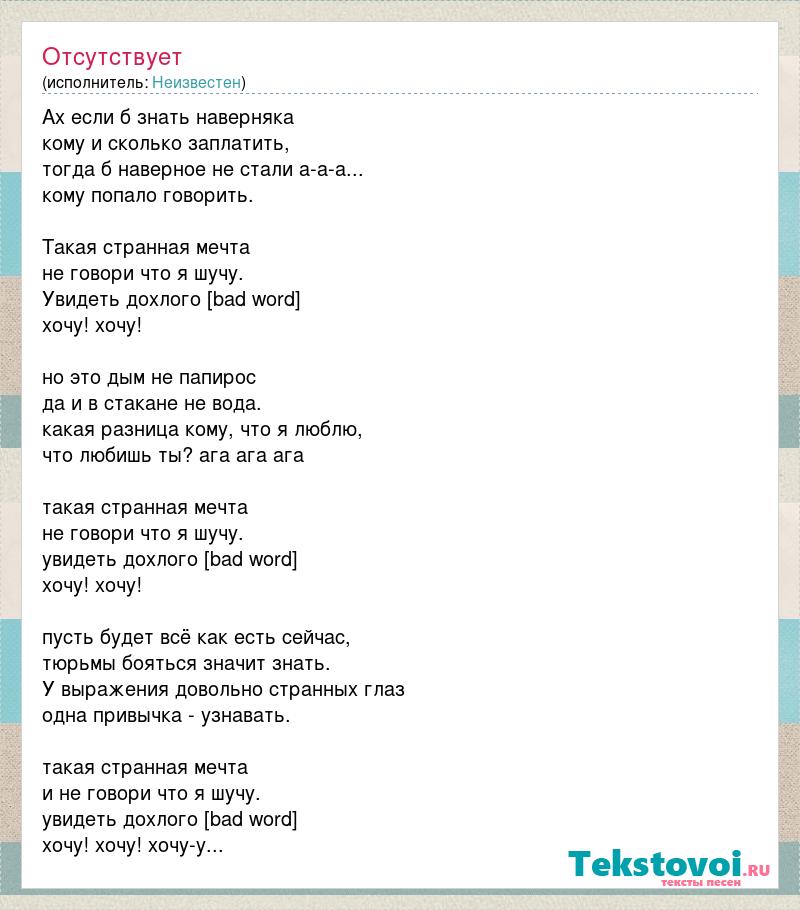 Отсутствует
(исполнитель: Неизвестен)

Ах если б знать наверняка
кому и сколько заплатить,
тогда б наверное не стали а-а-а...
кому попало говорить.

Такая странная мечта
не говори что я шучу.
Увидеть дохлого [bad word]
хочу! хочу!

но это дым не папирос
да и в стакане не вода.
какая разница кому, что я люблю,
что любишь ты? ага ага ага

такая странная мечта
не говори что я шучу.
увидеть дохлого [bad word]
хочу! хочу!

пусть будет всё как есть сейчас,
тюрьмы бояться значит знать.
У выражения довольно странных глаз
одна привычка - узнавать.

такая странная мечта
и не говори что я шучу.
увидеть дохлого [bad word]
хочу! хочу! хочу-у...

Tekstovoi.ru
тексты песен